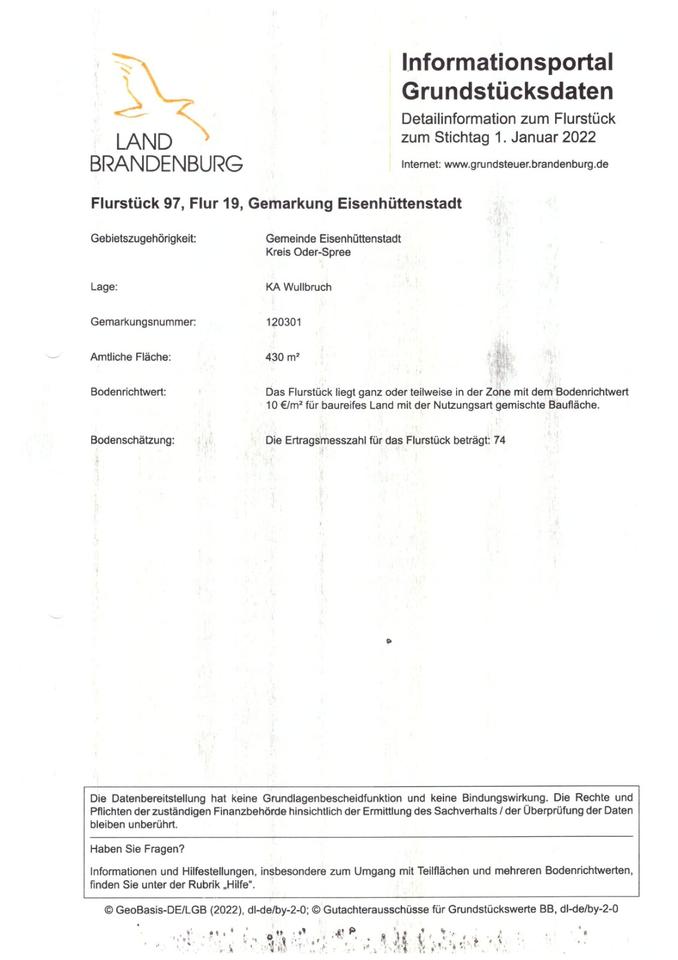 LAND
BRANDENBURG

Informationsportal
Grundstücksdaten
Detailinformation zum Flurstück
zum Stichtag 1. Januar 2022

Internet: www.grundsteuer.brandenburg.de

Flurstück 97, Flur 19, Gemarkung Eisenhüttenstadt

Gebietszugehörigkeit: Gemeinde Eisenhüttenstadt
Kreis Oder-Spree

Lage: KA Wullbruch

Gemarkungsnummer: 120301

Amtliche Fläche: 430 m²

Bodenrichtwert: Das Flurstück liegt ganz oder teilweise in der Zone mit dem Bodenrichtwert 10 €/m² für baureifes Land mit der Nutzungsart gemischte Baufläche.

Bodenschätzung: Die Ertragsmesszahl für das Flurstück beträgt: 74

Die Datenbereitstellung hat keine Grundlagenbescheidfunktion und keine Bindungswirkung. Die Rechte und Pflichten der zuständigen Finanzbehörde hinsichtlich der Ermittlung des Sachverhalts / der Überprüfung der Daten bleiben unberührt.

Haben Sie Fragen?

Informationen und Hilfestellungen, insbesondere zum Umgang mit Teilflächen und mehreren Bodenrichtwerten, finden Sie unter der Rubrik „Hilfe".

© GeoBasis-DE/LGB (2022), dl-de/by-2-0; © Gutachterausschüsse für Grundstückswerte BB, dl-de/by-2-0